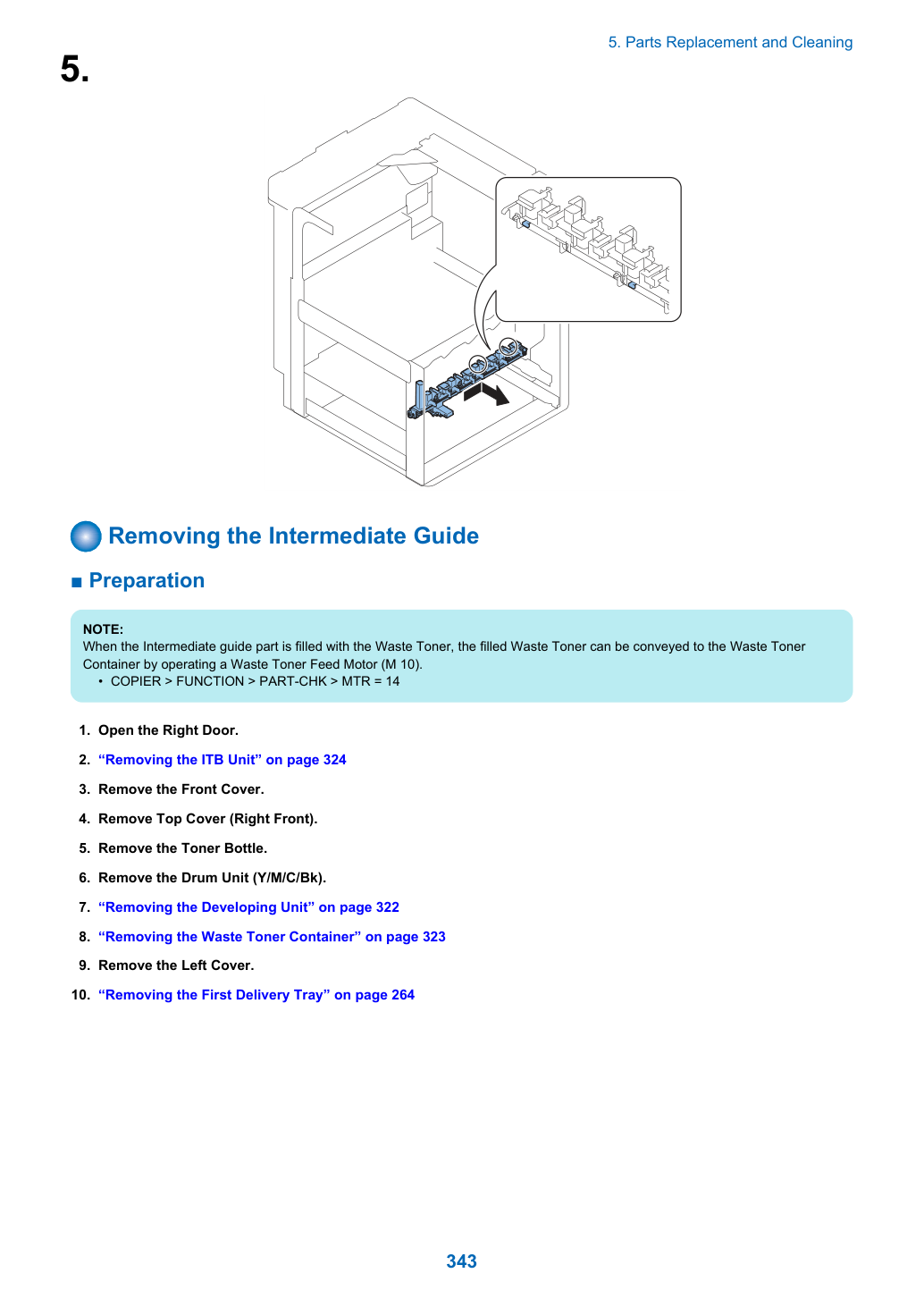 5. Parts Replacement and Cleaning

5.

Removing the Intermediate Guide

■ Preparation

NOTE:
When the Intermediate guide part is filled with the Waste Toner, the filled Waste Toner can be conveyed to the Waste Toner Container by operating a Waste Toner Feed Motor (M 10).
• COPIER > FUNCTION > PART-CHK > MTR = 14

1. Open the Right Door.

2. "Removing the ITB Unit" on page 324

3. Remove the Front Cover.

4. Remove Top Cover (Right Front).

5. Remove the Toner Bottle.

6. Remove the Drum Unit (Y/M/C/Bk).

7. "Removing the Developing Unit" on page 322

8. "Removing the Waste Toner Container" on page 323

9. Remove the Left Cover.

10. "Removing the First Delivery Tray" on page 264

343